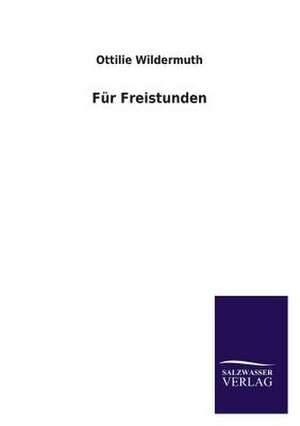 Ottilie Wildermuth

Für Freistunden

SALZWASSER
VERLAG